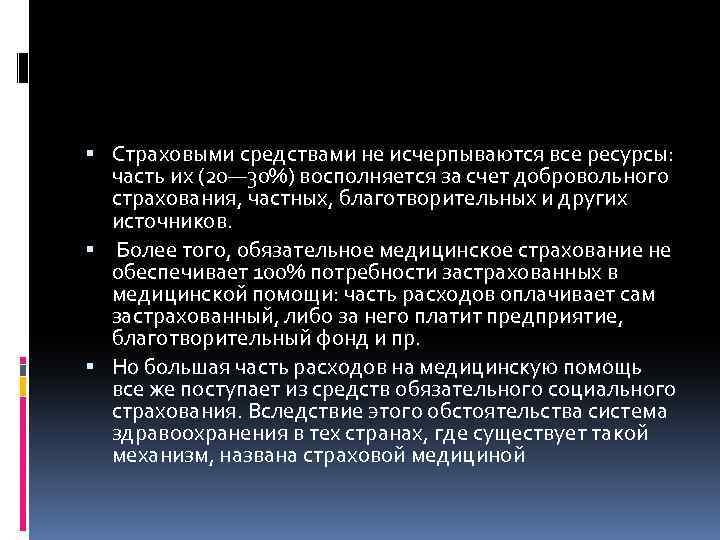 ▪ Страховыми средствами не исчерпываются все ресурсы: часть их (20—30%) восполняется за счет добровольного страхования, частных, благотворительных и других источников.

▪ Более того, обязательное медицинское страхование не обеспечивает 100% потребности застрахованных в медицинской помощи: часть расходов оплачивает сам застрахованный, либо за него платит предприятие, благотворительный фонд и пр.

▪ Но большая часть расходов на медицинскую помощь все же поступает из средств обязательного социального страхования. Вследствие этого обстоятельства система здравоохранения в тех странах, где существует такой механизм, названа страховой медициной